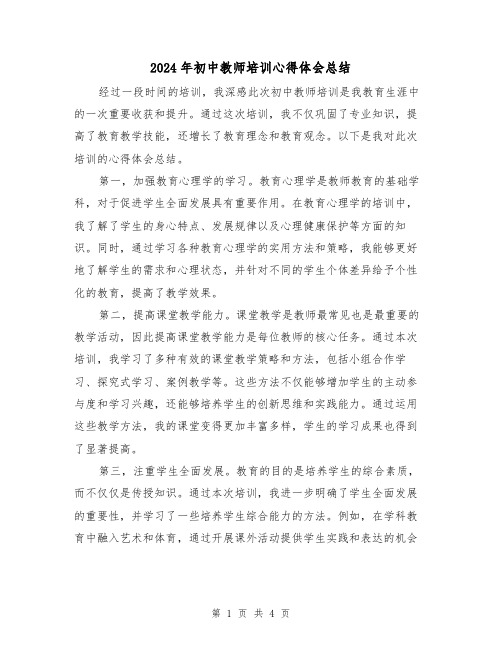 2024年初中教师培训心得体会总结

经过一段时间的培训，我深感此次初中教师培训是我教育生涯中的一次重要收获和提升。通过这次培训，我不仅巩固了专业知识，提高了教育教学技能，还增长了教育理念和教育观念。以下是我对此次培训的心得体会总结。

第一，加强教育心理学的学习。教育心理学是教师教育的基础学科，对于促进学生全面发展具有重要作用。在教育心理学的培训中，我了解了学生的身心特点、发展规律以及心理健康保护等方面的知识。同时，通过学习各种教育心理学的实用方法和策略，我能够更好地了解学生的需求和心理状态，并针对不同的学生个体差异给予个性化的教育，提高了教学效果。

第二，提高课堂教学能力。课堂教学是教师最常见也是最重要的教学活动，因此提高课堂教学能力是每位教师的核心任务。通过本次培训，我学习了多种有效的课堂教学策略和方法，包括小组合作学习、探究式学习、案例教学等。这些方法不仅能够增加学生的主动参与度和学习兴趣，还能够培养学生的创新思维和实践能力。通过运用这些教学方法，我的课堂变得更加丰富多样，学生的学习成果也得到了显著提高。

第三，注重学生全面发展。教育的目的是培养学生的综合素质，而不仅仅是传授知识。通过本次培训，我进一步明确了学生全面发展的重要性，并学习了一些培养学生综合能力的方法。例如，在学科教育中融入艺术和体育，通过开展课外活动提供学生实践和表达的机会

第 1 页 共 4 页